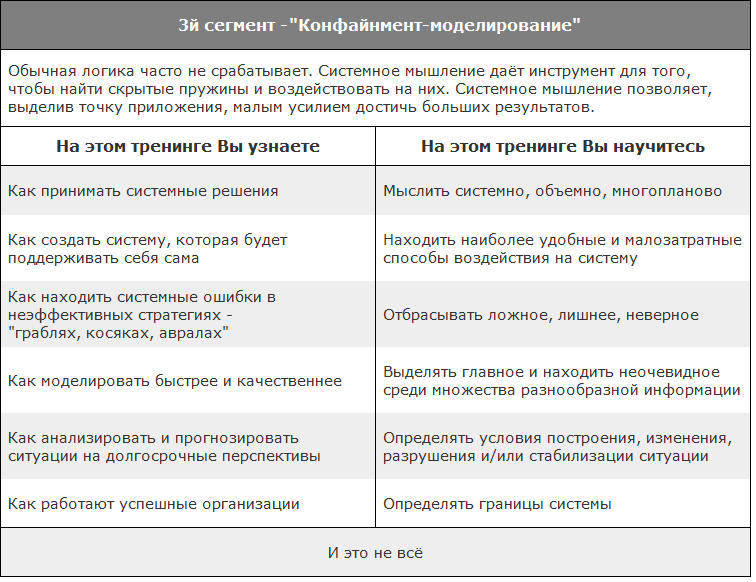 3й сегмент -"Конфайнмент-моделирование"

Обычная логика часто не срабатывает. Системное мышление даёт инструмент для того, чтобы найти скрытые пружины и воздействовать на них. Системное мышление позволяет, выделив точку приложения, малым усилием достичь больших результатов.

| На этом тренинге Вы узнаете | На этом тренинге Вы научитесь |
|---|---|
| Как принимать системные решения | Мыслить системно, объемно, многопланово |
| Как создать систему, которая будет поддерживать себя сама | Находить наиболее удобные и малозатратные способы воздействия на систему |
| Как находить системные ошибки в неэффективных стратегиях - "граблях, косяках, авралах" | Отбрасывать ложное, лишнее, неверное |
| Как моделировать быстрее и качественнее | Выделять главное и находить неочевидное среди множества разнообразной информации |
| Как анализировать и прогнозировать ситуации на долгосрочные перспективы | Определять условия построения, изменения, разрушения и/или стабилизации ситуации |
| Как работают успешные организации | Определять границы системы |

И это не всё